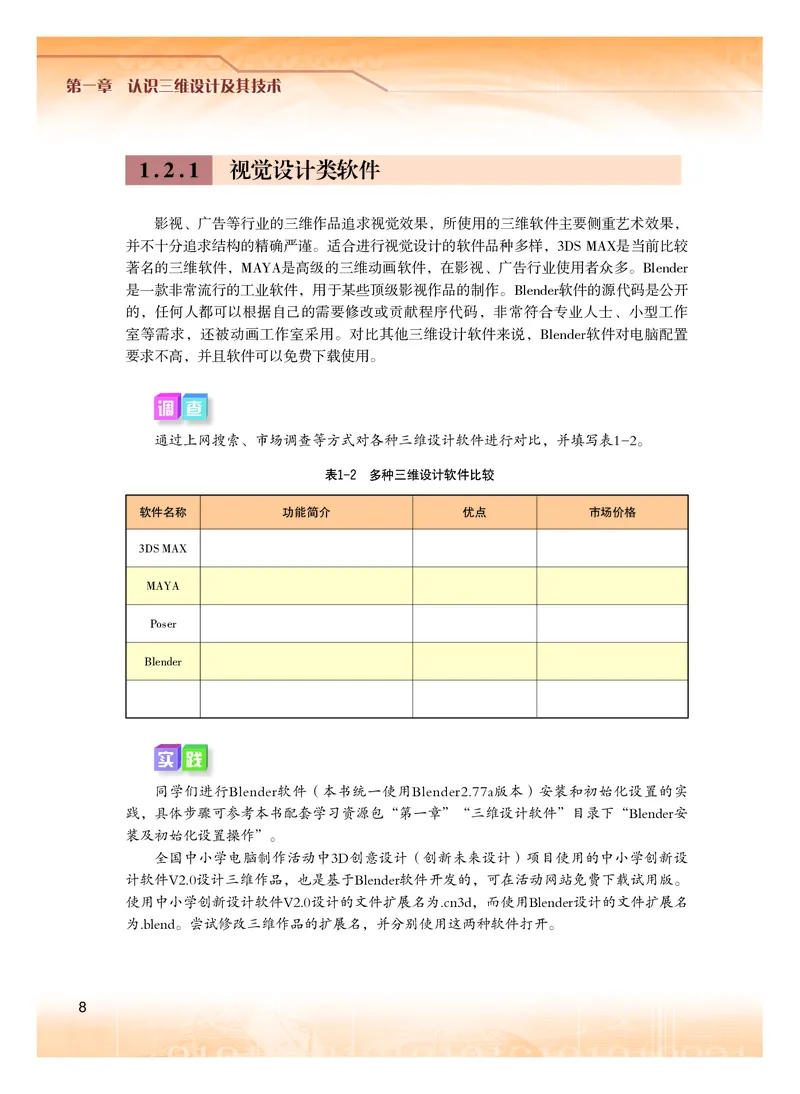 第一章　认识三维设计及其技术

1.2.1　视觉设计类软件

影视、广告等行业的三维作品追求视觉效果，所使用的三维软件主要侧重艺术效果，并不十分追求结构的精确严谨。适合进行视觉设计的软件品种多样，3DS MAX是当前比较著名的三维软件，MAYA是高级的三维动画软件，在影视、广告行业使用者众多。Blender是一款非常流行的工业软件，用于某些顶级影视作品的制作。Blender软件的源代码是公开的，任何人都可以根据自己的需要修改或贡献程序代码，非常符合专业人士、小型工作室等需求，还被动画工作室采用。对比其他三维设计软件来说，Blender软件对电脑配置要求不高，并且软件可以免费下载使用。

调查

通过上网搜索、市场调查等方式对各种三维设计软件进行对比，并填写表1-2。

表1-2　多种三维设计软件比较

| 软件名称 | 功能简介 | 优点 | 市场价格 |
|---|---|---|---|
| 3DS MAX | | | |
| MAYA | | | |
| Poser | | | |
| Blender | | | |
| | | | |

实践

同学们进行Blender软件（本书统一使用Blender2.77a版本）安装和初始化设置的实践，具体步骤可参考本书配套学习资源包“第一章”“三维设计软件”目录下“Blender安装及初始化设置操作”。

全国中小学电脑制作活动中3D创意设计（创新未来设计）项目使用的中小学创新设计软件V2.0设计三维作品，也是基于Blender软件开发的，可在活动网站免费下载试用版。使用中小学创新设计软件V2.0设计的文件扩展名为.cn3d，而使用Blender设计的文件扩展名为.blend。尝试修改三维作品的扩展名，并分别使用这两种软件打开。

8